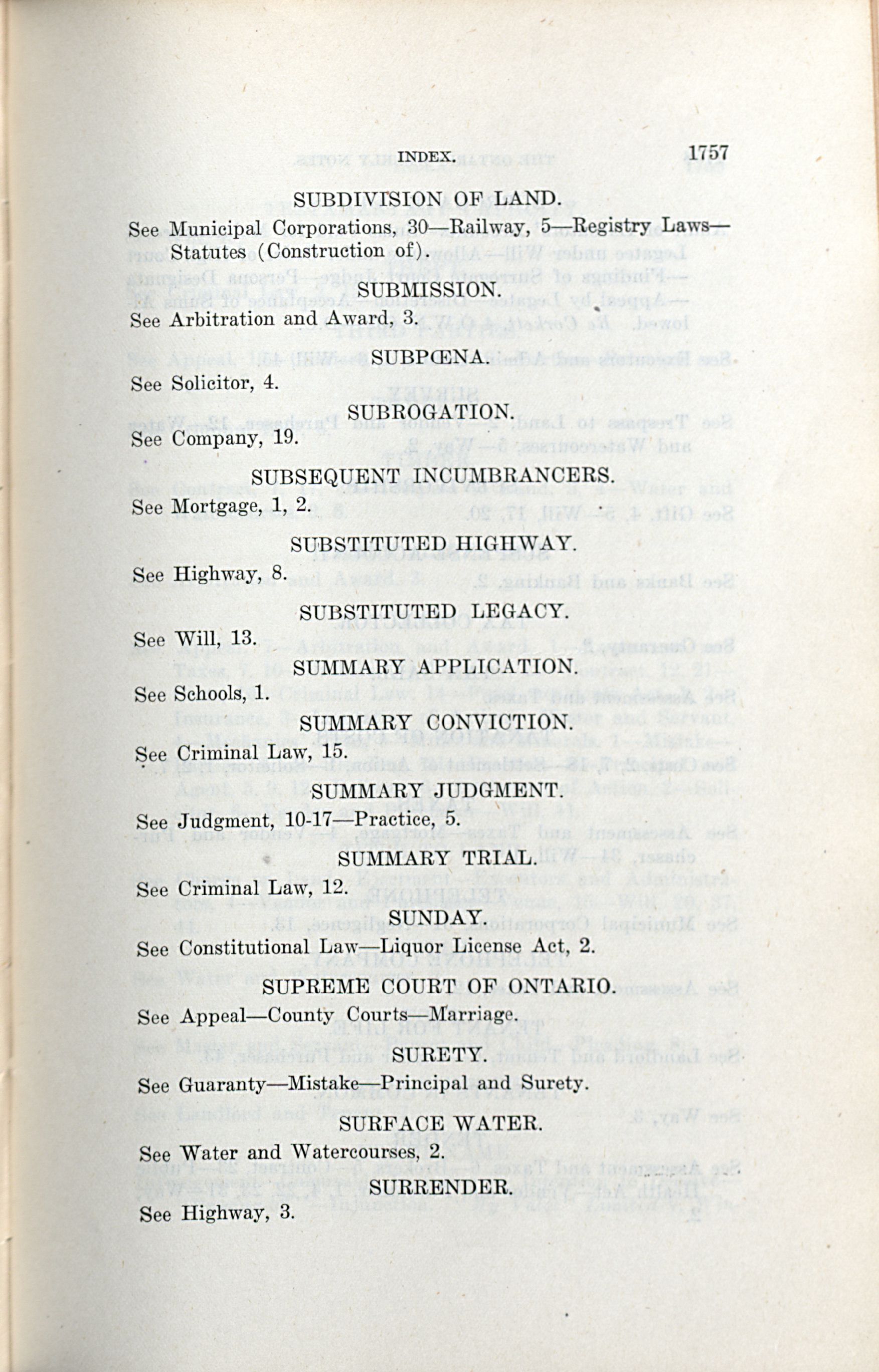 INDEX. 1757

SUBDIVISION OF LAND.

See Municipal Corporations, 30—Railway, 5—Registry Laws—Statutes (Construction of).

SUBMISSION.

See Arbitration and Award, 3.

SUBPŒNA.

See Solicitor, 4.

SUBROGATION.

See Company, 19.

SUBSEQUENT INCUMBRANCERS.

See Mortgage, 1, 2.

SUBSTITUTED HIGHWAY.

See Highway, 8.

SUBSTITUTED LEGACY.

See Will, 13.

SUMMARY APPLICATION.

See Schools, 1.

SUMMARY CONVICTION.

See Criminal Law, 15.

SUMMARY JUDGMENT.

See Judgment, 10-17—Practice, 5.

SUMMARY TRIAL.

See Criminal Law, 12.

SUNDAY.

See Constitutional Law—Liquor License Act, 2.

SUPREME COURT OF ONTARIO.

See Appeal—County Courts—Marriage.

SURETY.

See Guaranty—Mistake—Principal and Surety.

SURFACE WATER.

See Water and Watercourses, 2.

SURRENDER.

See Highway, 3.